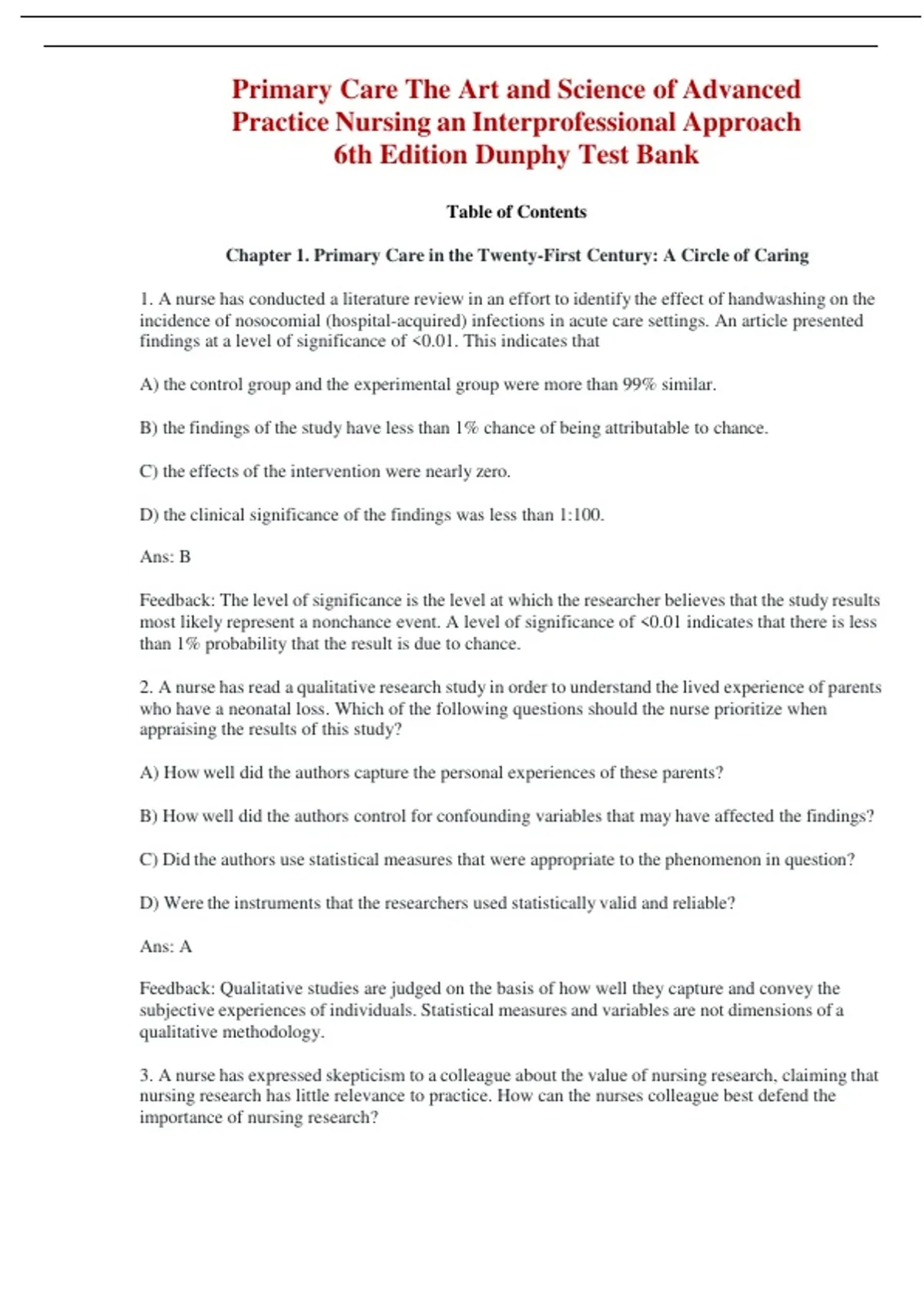 Primary Care The Art and Science of Advanced Practice Nursing an Interprofessional Approach 6th Edition Dunphy Test Bank

Table of Contents

Chapter 1. Primary Care in the Twenty-First Century: A Circle of Caring

1. A nurse has conducted a literature review in an effort to identify the effect of handwashing on the incidence of nosocomial (hospital-acquired) infections in acute care settings. An article presented findings at a level of significance of <0.01. This indicates that

A) the control group and the experimental group were more than 99% similar.

B) the findings of the study have less than 1% chance of being attributable to chance.

C) the effects of the intervention were nearly zero.

D) the clinical significance of the findings was less than 1:100.

Ans: B

Feedback: The level of significance is the level at which the researcher believes that the study results most likely represent a nonchance event. A level of significance of <0.01 indicates that there is less than 1% probability that the result is due to chance.

2. A nurse has read a qualitative research study in order to understand the lived experience of parents who have a neonatal loss. Which of the following questions should the nurse prioritize when appraising the results of this study?

A) How well did the authors capture the personal experiences of these parents?

B) How well did the authors control for confounding variables that may have affected the findings?

C) Did the authors use statistical measures that were appropriate to the phenomenon in question?

D) Were the instruments that the researchers used statistically valid and reliable?

Ans: A

Feedback: Qualitative studies are judged on the basis of how well they capture and convey the subjective experiences of individuals. Statistical measures and variables are not dimensions of a qualitative methodology.

3. A nurse has expressed skepticism to a colleague about the value of nursing research, claiming that nursing research has little relevance to practice. How can the nurses colleague best defend the importance of nursing research?